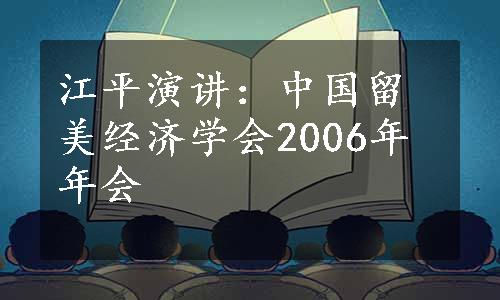 江平演讲：中国留美经济学会2006年年会